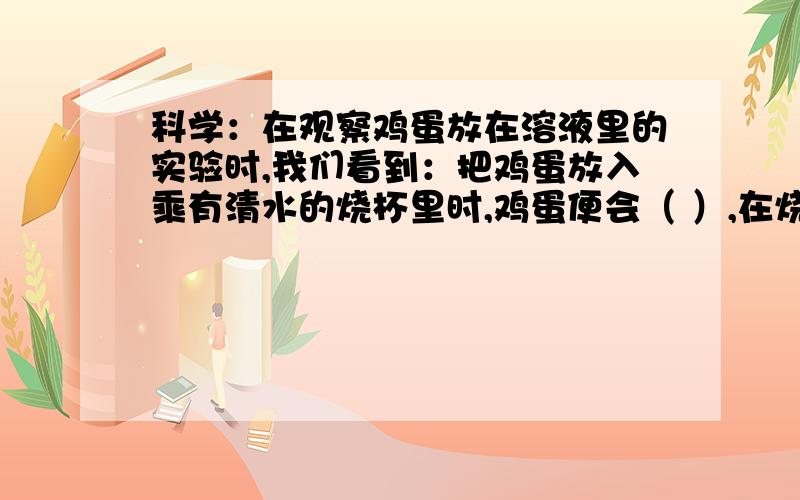 科学：在观察鸡蛋放在溶液里的实验时,我们看到：把鸡蛋放入乘有清水的烧杯里时,鸡蛋便会（ ）,在烧